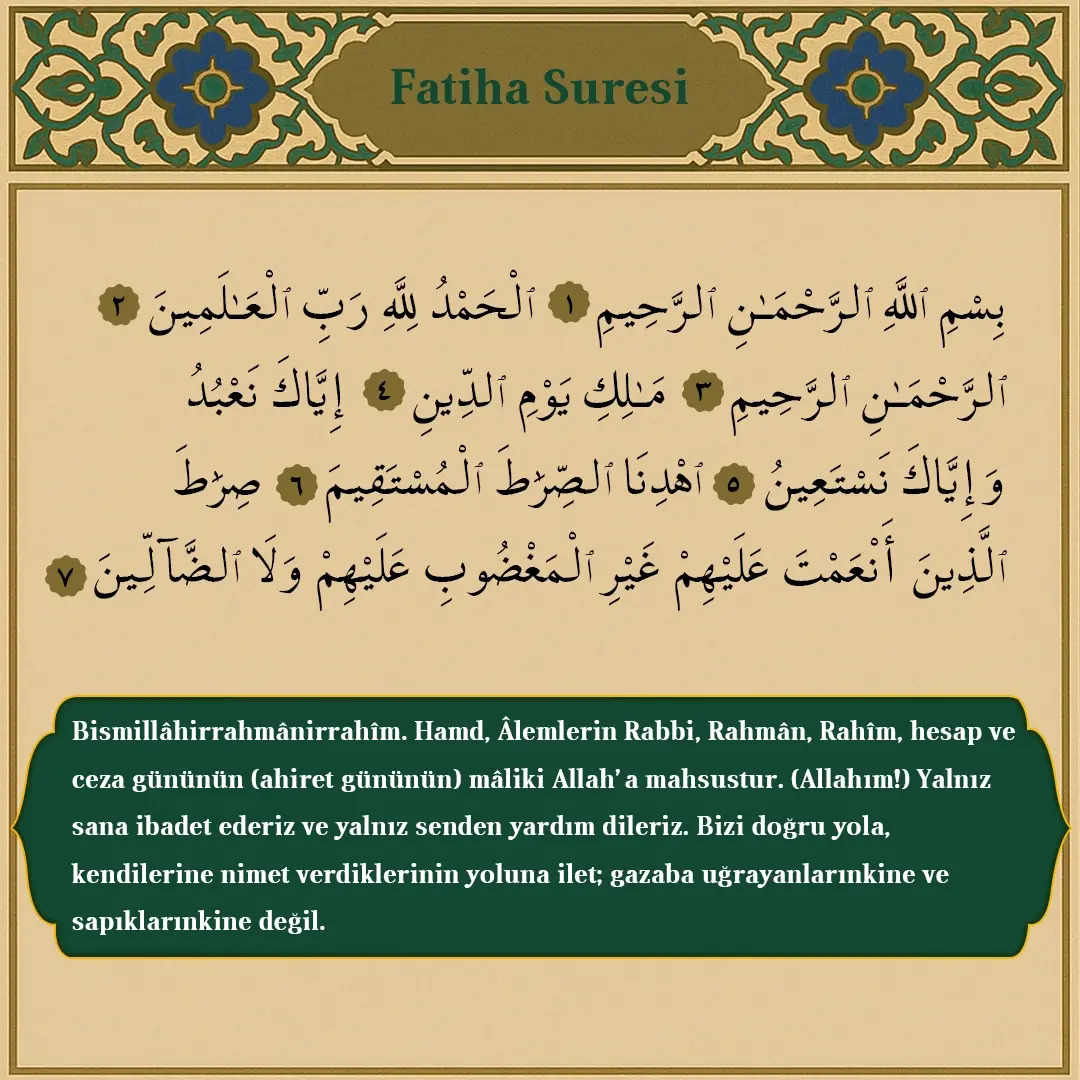 Fatiha Suresi

بِسْمِ ٱللَّهِ ٱلرَّحْمَـٰنِ ٱلرَّحِيمِ ١ ٱلْحَمْدُ لِلَّهِ رَبِّ ٱلْعَـٰلَمِينَ ٢ ٱلرَّحْمَـٰنِ ٱلرَّحِيمِ ٣ مَـٰلِكِ يَوْمِ ٱلدِّينِ ٤ إِيَّاكَ نَعْبُدُ وَإِيَّاكَ نَسْتَعِينُ ٥ ٱهْدِنَا ٱلصِّرَٰطَ ٱلْمُسْتَقِيمَ ٦ صِرَٰطَ ٱلَّذِينَ أَنْعَمْتَ عَلَيْهِمْ غَيْرِ ٱلْمَغْضُوبِ عَلَيْهِمْ وَلَا ٱلضَّآلِّينَ ٧

Bismillâhirrahmânirrahîm. Hamd, Âlemlerin Rabbi, Rahmân, Rahîm, hesap ve ceza gününün (ahiret gününün) mâliki Allah' a mahsustur. (Allahım!) Yalnız sana ibadet ederiz ve yalnız senden yardım dileriz. Bizi doğru yola, kendilerine nimet verdiklerinin yoluna ilet; gazaba uğrayanlarınkine ve sapıklarınkine değil.